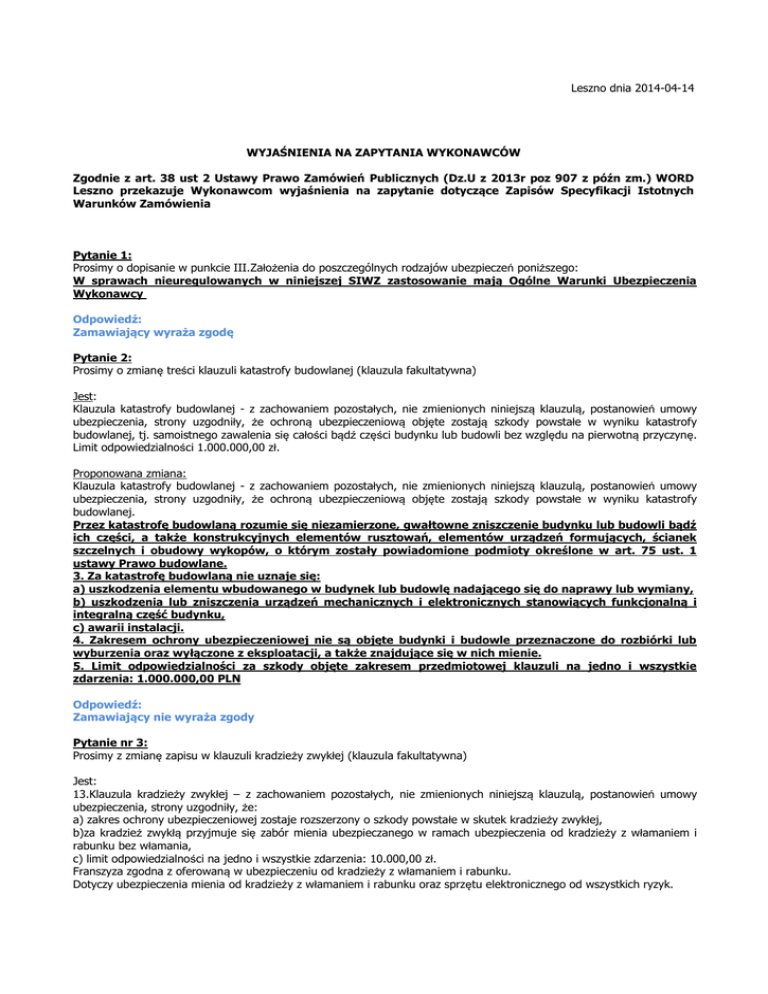 Leszno dnia 2014-04-14

WYJAŚNIENIA NA ZAPYTANIA WYKONAWCÓW

Zgodnie z art. 38 ust 2 Ustawy Prawo Zamówień Publicznych (Dz.U z 2013r poz 907 z późn zm.) WORD Leszno przekazuje Wykonawcom wyjaśnienia na zapytanie dotyczące Zapisów Specyfikacji Istotnych Warunków Zamówienia

Pytanie 1:
Prosimy o dopisanie w punkcie III.Założenia do poszczególnych rodzajów ubezpieczeń poniższego:
W sprawach nieuregulowanych w niniejszej SIWZ zastosowanie mają Ogólne Warunki Ubezpieczenia Wykonawcy

Odpowiedź:
Zamawiający wyraża zgodę

Pytanie 2:
Prosimy o zmianę treści klauzuli katastrofy budowlanej (klauzula fakultatywna)

Jest:
Klauzula katastrofy budowlanej - z zachowaniem pozostałych, nie zmienionych niniejszą klauzulą, postanowień umowy ubezpieczenia, strony uzgodniły, że ochroną ubezpieczeniową objęte zostają szkody powstałe w wyniku katastrofy budowlanej, tj. samoistnego zawalenia się całości bądź części budynku lub budowli bez względu na pierwotną przyczynę. Limit odpowiedzialności 1.000.000,00 zł.

Proponowana zmiana:
Klauzula katastrofy budowlanej - z zachowaniem pozostałych, nie zmienionych niniejszą klauzulą, postanowień umowy ubezpieczenia, strony uzgodniły, że ochroną ubezpieczeniową objęte zostają szkody powstałe w wyniku katastrofy budowlanej.
Przez katastrofę budowlaną rozumie się niezamierzone, gwałtowne zniszczenie budynku lub budowli bądź ich części, a także konstrukcyjnych elementów rusztowań, elementów urządzeń formujących, ścianek szczelnych i obudowy wykopów, o którym zostały powiadomione podmioty określone w art. 75 ust. 1 ustawy Prawo budowlane.
3. Za katastrofę budowlaną nie uznaje się:
a) uszkodzenia elementu wbudowanego w budynek lub budowlę nadającego się do naprawy lub wymiany,
b) uszkodzenia lub zniszczenia urządzeń mechanicznych i elektronicznych stanowiących funkcjonalną i integralną część budynku,
c) awarii instalacji.
4. Zakresem ochrony ubezpieczeniowej nie są objęte budynki i budowle przeznaczone do rozbiórki lub wyburzenia oraz wyłączone z eksploatacji, a także znajdujące się w nich mienie.
5. Limit odpowiedzialności za szkody objęte zakresem przedmiotowej klauzuli na jedno i wszystkie zdarzenia: 1.000.000,00 PLN

Odpowiedź:
Zamawiający nie wyraża zgody

Pytanie nr 3:
Prosimy z zmianę zapisu w klauzuli kradzieży zwykłej (klauzula fakultatywna)

Jest:
13.Klauzula kradzieży zwykłej – z zachowaniem pozostałych, nie zmienionych niniejszą klauzulą, postanowień umowy ubezpieczenia, strony uzgodniły, że:
a) zakres ochrony ubezpieczeniowej zostaje rozszerzony o szkody powstałe w skutek kradzieży zwykłej,
b)za kradzież zwykłą przyjmuje się zabór mienia ubezpieczanego w ramach ubezpieczenia od kradzieży z włamaniem i rabunku bez włamania,
c) limit odpowiedzialności na jedno i wszystkie zdarzenia: 10.000,00 zł.
Franszyza zgodna z oferowaną w ubezpieczeniu od kradzieży z włamaniem i rabunku.
Dotyczy ubezpieczenia mienia od kradzieży z włamaniem i rabunku oraz sprzętu elektronicznego od wszystkich ryzyk.